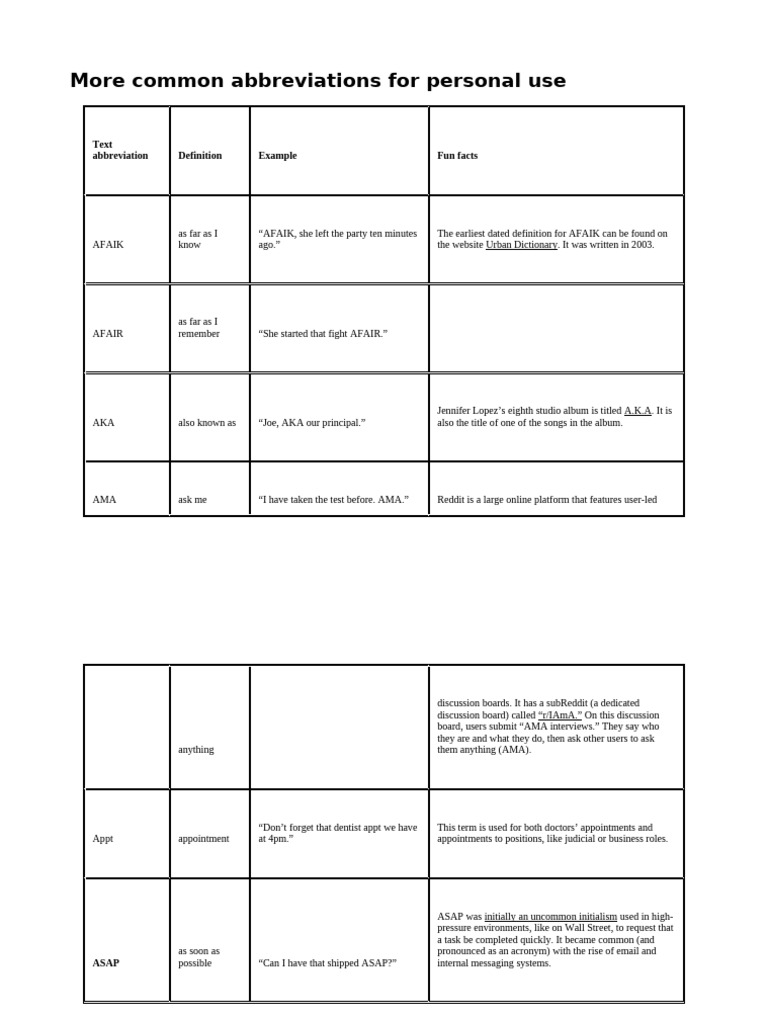 More common abbreviations for personal use

| Text abbreviation | Definition | Example | Fun facts |
|---|---|---|---|
| AFAIK | as far as I know | “AFAIK, she left the party ten minutes ago.” | The earliest dated definition for AFAIK can be found on the website Urban Dictionary. It was written in 2003. |
| AFAIR | as far as I remember | “She started that fight AFAIR.” | |
| AKA | also known as | “Joe, AKA our principal.” | Jennifer Lopez’s eighth studio album is titled A.K.A. It is also the title of one of the songs in the album. |
| AMA | ask me | “I have taken the test before. AMA.” | Reddit is a large online platform that features user-led |

| | | | |
|---|---|---|---|
| | anything | | discussion boards. It has a subReddit (a dedicated discussion board) called “r/IAmA.” On this discussion board, users submit “AMA interviews.” They say who they are and what they do, then ask other users to ask them anything (AMA). |
| Appt | appointment | “Don’t forget that dentist appt we have at 4pm.” | This term is used for both doctors’ appointments and appointments to positions, like judicial or business roles. |
| ASAP | as soon as possible | “Can I have that shipped ASAP?” | ASAP was initially an uncommon initialism used in high-pressure environments, like on Wall Street, to request that a task be completed quickly. It became common (and pronounced as an acronym) with the rise of email and internal messaging systems. |